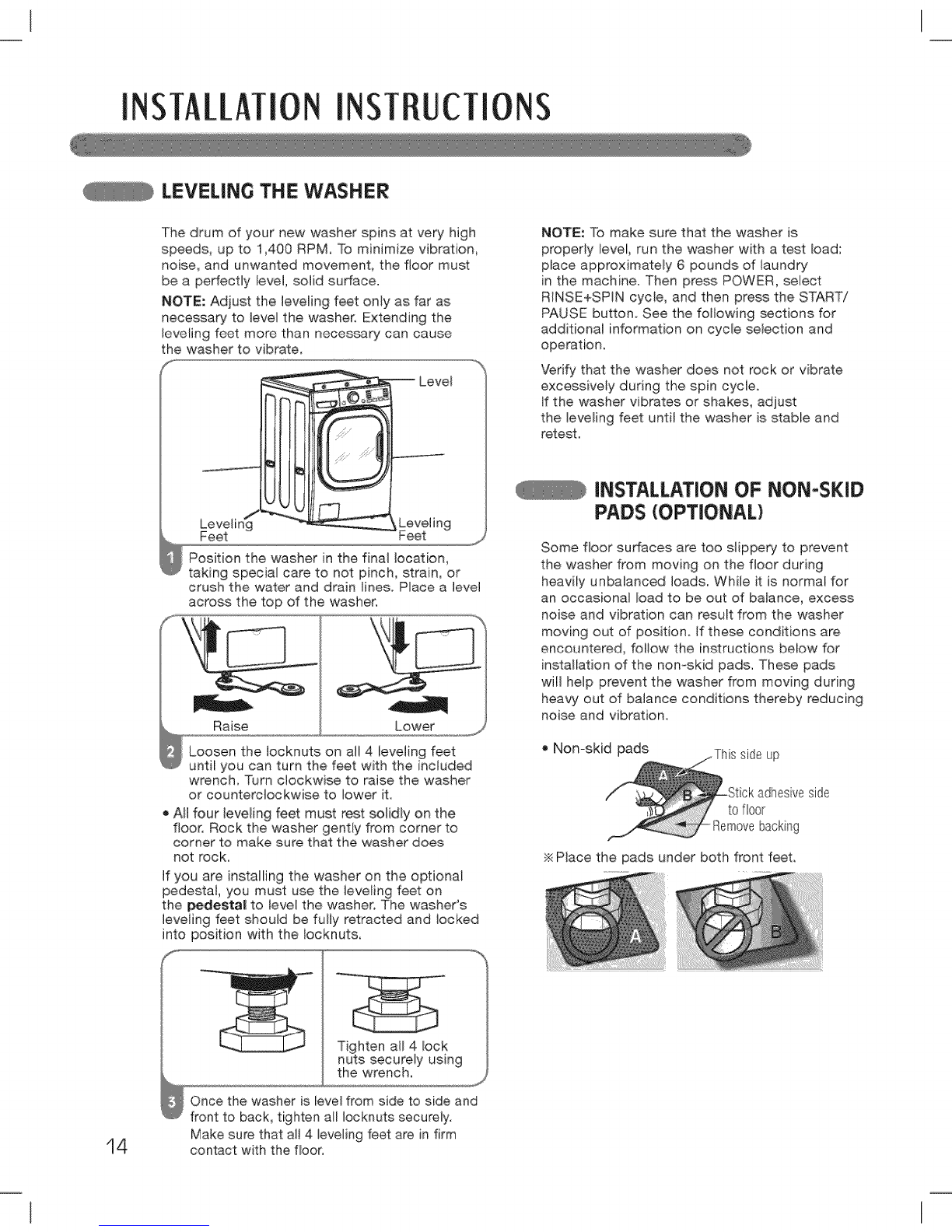 INSTALLATION INSTRUCTIONS

LEVELING THE WASHER

The drum of your new washer spins at very high speeds, up to 1,400 RPM. To minimize vibration, noise, and unwanted movement, the floor must be a perfectly level, solid surface.

NOTE: Adjust the leveling feet only as far as necessary to level the washer. Extending the leveling feet more than necessary can cause the washer to vibrate.

Level

Leveling Feet

Leveling Feet

1 Position the washer in the final location, taking special care to not pinch, strain, or crush the water and drain lines. Place a level across the top of the washer.

Raise

Lower

2 Loosen the locknuts on all 4 leveling feet until you can turn the feet with the included wrench. Turn clockwise to raise the washer or counterclockwise to lower it.

• All four leveling feet must rest solidly on the floor. Rock the washer gently from corner to corner to make sure that the washer does not rock.

If you are installing the washer on the optional pedestal, you must use the leveling feet on the pedestal to level the washer. The washer's leveling feet should be fully retracted and locked into position with the locknuts.

Tighten all 4 lock nuts securely using the wrench.

3 Once the washer is level from side to side and front to back, tighten all locknuts securely. Make sure that all 4 leveling feet are in firm contact with the floor.

14

NOTE: To make sure that the washer is properly level, run the washer with a test load: place approximately 6 pounds of laundry in the machine. Then press POWER, select RINSE+SPIN cycle, and then press the START/PAUSE button. See the following sections for additional information on cycle selection and operation.

Verify that the washer does not rock or vibrate excessively during the spin cycle.
If the washer vibrates or shakes, adjust the leveling feet until the washer is stable and retest.

INSTALLATION OF NON-SKID PADS (OPTIONAL)

Some floor surfaces are too slippery to prevent the washer from moving on the floor during heavily unbalanced loads. While it is normal for an occasional load to be out of balance, excess noise and vibration can result from the washer moving out of position. If these conditions are encountered, follow the instructions below for installation of the non-skid pads. These pads will help prevent the washer from moving during heavy out of balance conditions thereby reducing noise and vibration.

• Non-skid pads

This side up

A

B

Stick adhesive side to floor

Remove backing

※Place the pads under both front feet.

A

B